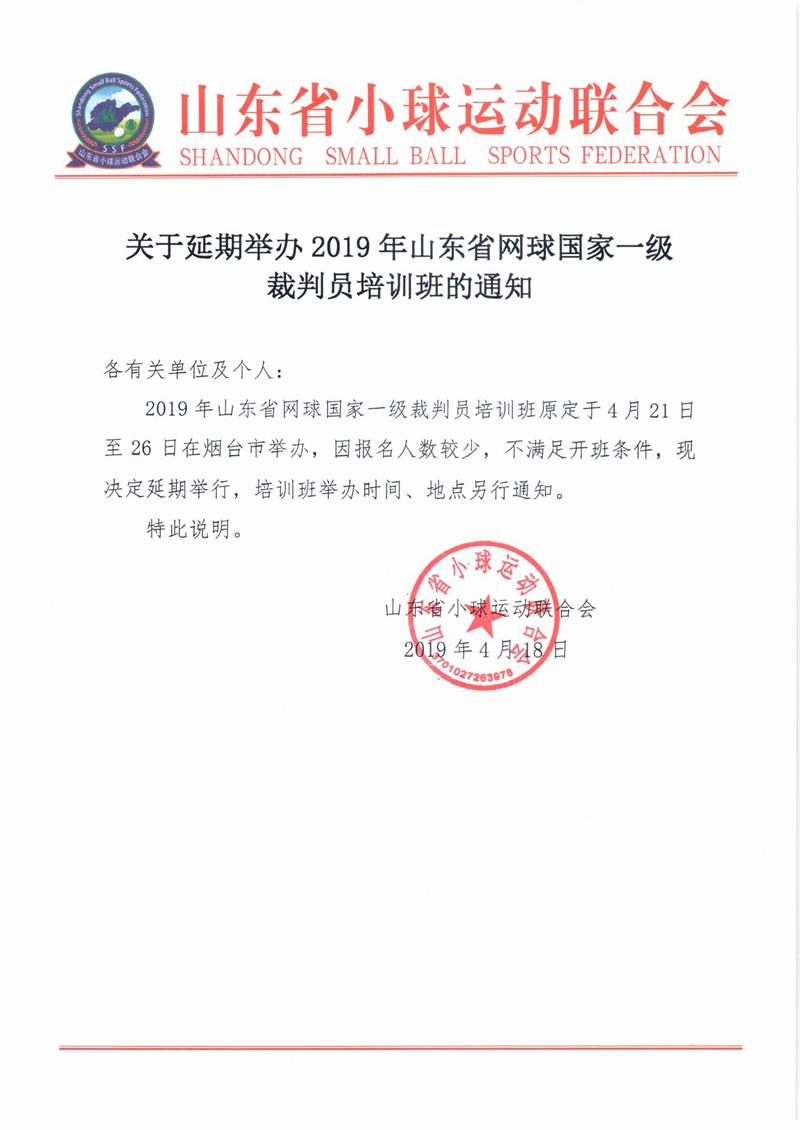 Shandong Small Ball Sports Federation
SSF
山东省小球运动联合会

山东省小球运动联合会
SHANDONG SMALL BALL SPORTS FEDERATION

关于延期举办 2019 年山东省网球国家一级裁判员培训班的通知

各有关单位及个人：

2019 年山东省网球国家一级裁判员培训班原定于 4 月 21 日至 26 日在烟台市举办，因报名人数较少，不满足开班条件，现决定延期举行，培训班举办时间、地点另行通知。

特此说明。

山东省小球运动联合会
3701027263976

山东省小球运动联合会
2019 年 4 月 18 日